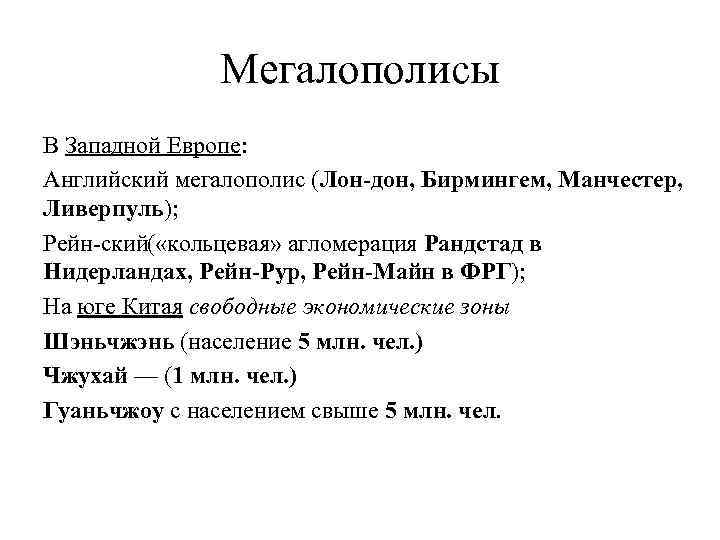 Мегалополисы

В Западной Европе:

Английский мегалополис (Лон-дон, Бирмингем, Манчестер, Ливерпуль);

Рейн-ский(«кольцевая» агломерация Рандстад в Нидерландах, Рейн-Рур, Рейн-Майн в ФРГ);

На юге Китая свободные экономические зоны

Шэньчжэнь (население 5 млн. чел.)

Чжухай — (1 млн. чел.)

Гуаньчжоу с населением свыше 5 млн. чел.